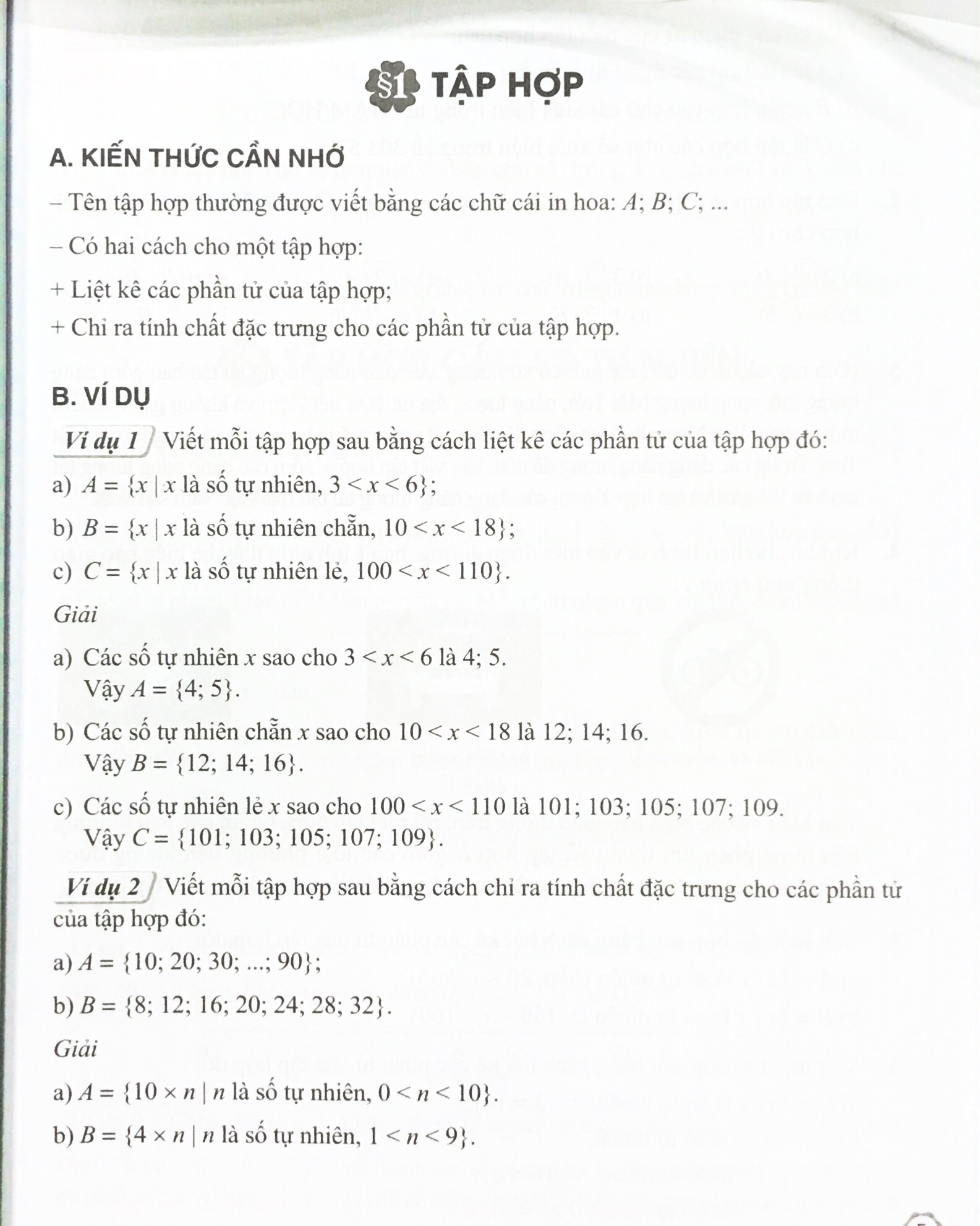 §1 TẬP HỢP

A. KIẾN THỨC CẦN NHỚ

– Tên tập hợp thường được viết bằng các chữ cái in hoa: $A$; $B$; $C$; ...

– Có hai cách cho một tập hợp:

+ Liệt kê các phần tử của tập hợp;

+ Chỉ ra tính chất đặc trưng cho các phần tử của tập hợp.

B. VÍ DỤ

Ví dụ 1 Viết mỗi tập hợp sau bằng cách liệt kê các phần tử của tập hợp đó:

a) $A = \{x \mid x$ là số tự nhiên, $3 < x < 6\}$;

b) $B = \{x \mid x$ là số tự nhiên chẵn, $10 < x < 18\}$;

c) $C = \{x \mid x$ là số tự nhiên lẻ, $100 < x < 110\}$.

Giải

a) Các số tự nhiên $x$ sao cho $3 < x < 6$ là 4; 5.
Vậy $A = \{4; 5\}$.

b) Các số tự nhiên chẵn $x$ sao cho $10 < x < 18$ là 12; 14; 16.
Vậy $B = \{12; 14; 16\}$.

c) Các số tự nhiên lẻ $x$ sao cho $100 < x < 110$ là 101; 103; 105; 107; 109.
Vậy $C = \{101; 103; 105; 107; 109\}$.

Ví dụ 2 Viết mỗi tập hợp sau bằng cách chỉ ra tính chất đặc trưng cho các phần tử của tập hợp đó:

a) $A = \{10; 20; 30; ...; 90\}$;

b) $B = \{8; 12; 16; 20; 24; 28; 32\}$.

Giải

a) $A = \{10 \times n \mid n$ là số tự nhiên, $0 < n < 10\}$.

b) $B = \{4 \times n \mid n$ là số tự nhiên, $1 < n < 9\}$.